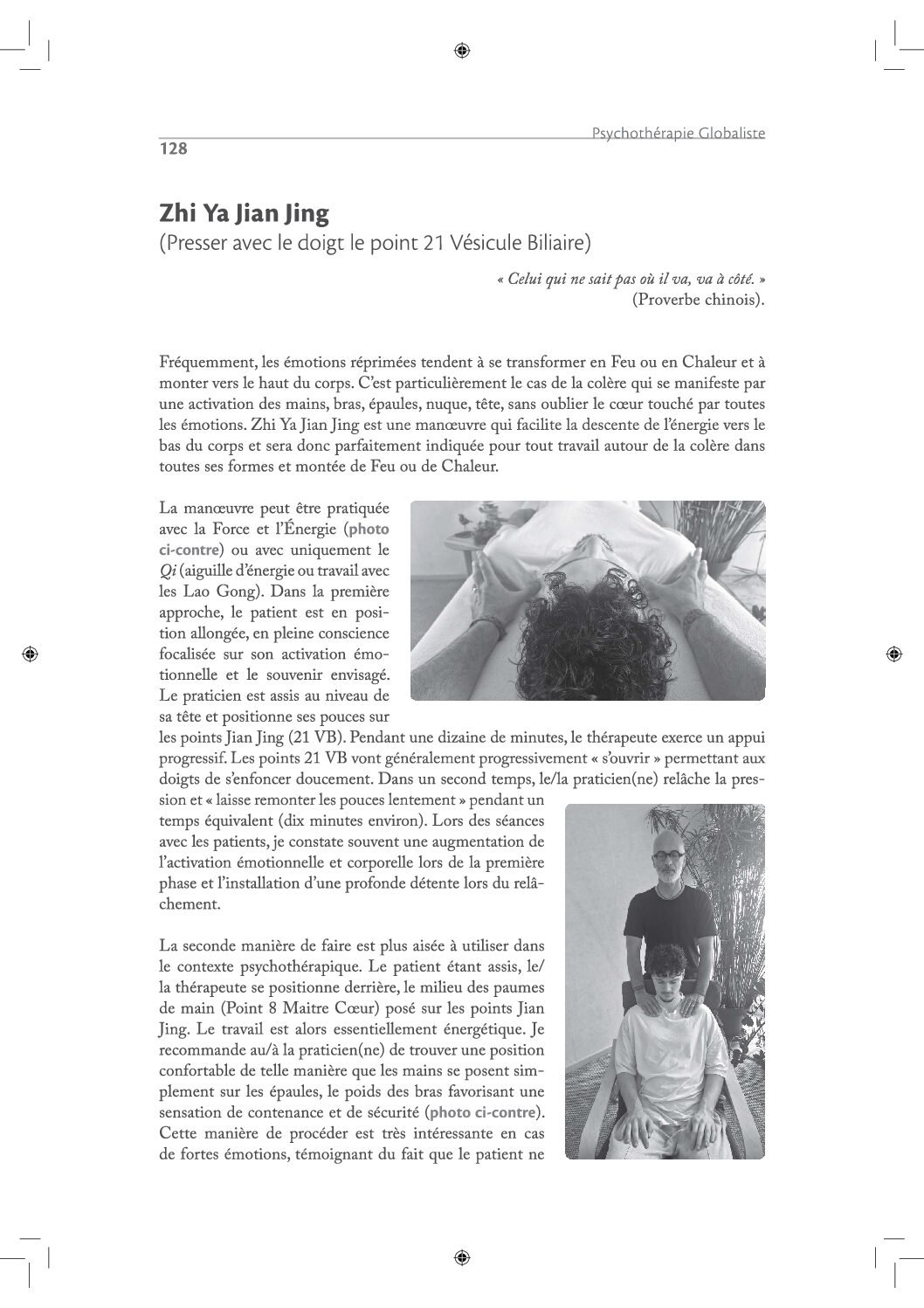 Psychothérapie Globaliste

128

Zhi Ya Jian Jing
(Presser avec le doigt le point 21 Vésicule Biliaire)

« Celui qui ne sait pas où il va, va à côté. »
(Proverbe chinois).

Fréquemment, les émotions réprimées tendent à se transformer en Feu ou en Chaleur et à monter vers le haut du corps. C'est particulièrement le cas de la colère qui se manifeste par une activation des mains, bras, épaules, nuque, tête, sans oublier le cœur touché par toutes les émotions. Zhi Ya Jian Jing est une manœuvre qui facilite la descente de l'énergie vers le bas du corps et sera donc parfaitement indiquée pour tout travail autour de la colère dans toutes ses formes et montée de Feu ou de Chaleur.

La manœuvre peut être pratiquée avec la Force et l'Énergie (photo ci-contre) ou avec uniquement le Qi (aiguille d'énergie ou travail avec les Lao Gong). Dans la première approche, le patient est en position allongée, en pleine conscience focalisée sur son activation émotionnelle et le souvenir envisagé. Le praticien est assis au niveau de sa tête et positionne ses pouces sur les points Jian Jing (21 VB). Pendant une dizaine de minutes, le thérapeute exerce un appui progressif. Les points 21 VB vont généralement progressivement « s'ouvrir » permettant aux doigts de s'enfoncer doucement. Dans un second temps, le/la praticien(ne) relâche la pression et « laisse remonter les pouces lentement » pendant un temps équivalent (dix minutes environ). Lors des séances avec les patients, je constate souvent une augmentation de l'activation émotionnelle et corporelle lors de la première phase et l'installation d'une profonde détente lors du relâchement.

La seconde manière de faire est plus aisée à utiliser dans le contexte psychothérapique. Le patient étant assis, le/la thérapeute se positionne derrière, le milieu des paumes de main (Point 8 Maitre Cœur) posé sur les points Jian Jing. Le travail est alors essentiellement énergétique. Je recommande au/à la praticien(ne) de trouver une position confortable de telle manière que les mains se posent simplement sur les épaules, le poids des bras favorisant une sensation de contenance et de sécurité (photo ci-contre). Cette manière de procéder est très intéressante en cas de fortes émotions, témoignant du fait que le patient ne